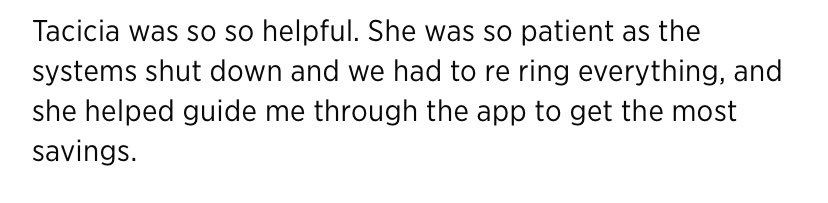 Tacicia was so so helpful. She was so patient as the systems shut down and we had to re ring everything, and she helped guide me through the app to get the most savings.